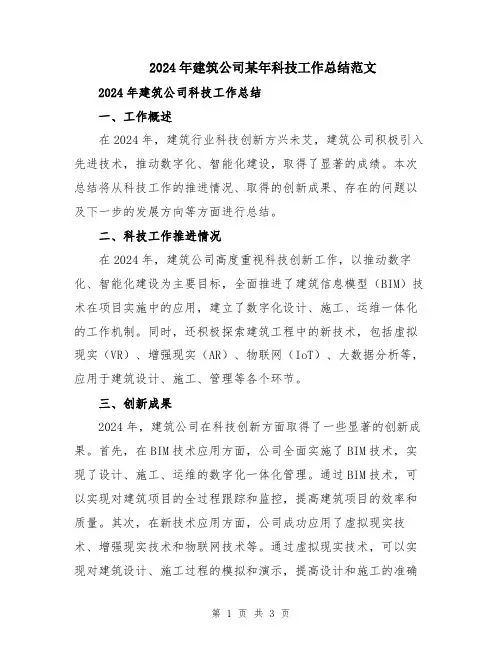 2024年建筑公司某年科技工作总结范文

2024年建筑公司科技工作总结

一、工作概述

在2024年，建筑行业科技创新方兴未艾，建筑公司积极引入先进技术，推动数字化、智能化建设，取得了显著的成绩。本次总结将从科技工作的推进情况、取得的创新成果、存在的问题以及下一步的发展方向等方面进行总结。

二、科技工作推进情况

在2024年，建筑公司高度重视科技创新工作，以推动数字化、智能化建设为主要目标，全面推进了建筑信息模型（BIM）技术在项目实施中的应用，建立了数字化设计、施工、运维一体化的工作机制。同时，还积极探索建筑工程中的新技术，包括虚拟现实（VR）、增强现实（AR）、物联网（IoT）、大数据分析等，应用于建筑设计、施工、管理等各个环节。

三、创新成果

2024年，建筑公司在科技创新方面取得了一些显著的创新成果。首先，在BIM技术应用方面，公司全面实施了BIM技术，实现了设计、施工、运维的数字化一体化管理。通过BIM技术，可以实现对建筑项目的全过程跟踪和监控，提高建筑项目的效率和质量。其次，在新技术应用方面，公司成功应用了虚拟现实技术、增强现实技术和物联网技术等。通过虚拟现实技术，可以实现对建筑设计、施工过程的模拟和演示，提高设计和施工的准确

第 1 页 共 3 页